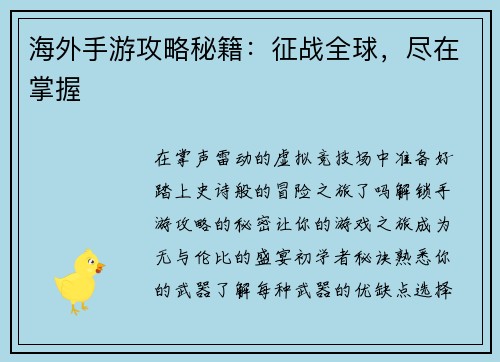 海外手游攻略秘籍：征战全球，尽在掌握

在掌声雷动的虚拟竞技场中准备好踏上史诗般的冒险之旅了吗解锁手游攻略的秘密让你的游戏之旅成为无与伦比的盛宴初学者秘诀熟悉你的武器了解每种武器的优缺点选择